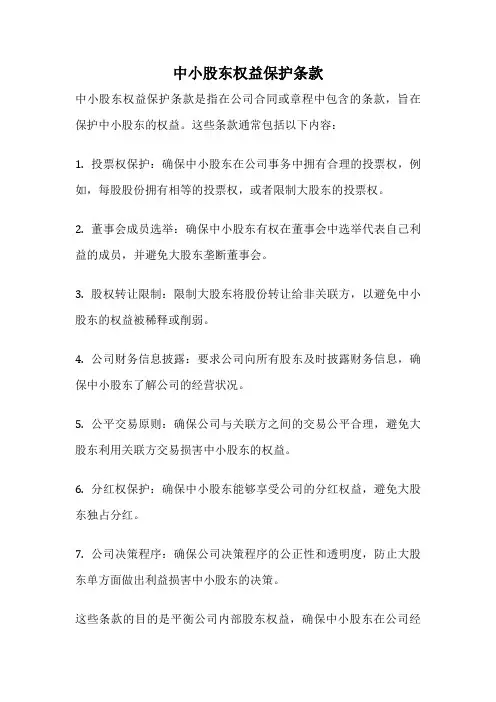 中小股东权益保护条款

中小股东权益保护条款是指在公司合同或章程中包含的条款，旨在保护中小股东的权益。这些条款通常包括以下内容：

1. 投票权保护：确保中小股东在公司事务中拥有合理的投票权，例如，每股股份拥有相等的投票权，或者限制大股东的投票权。

2. 董事会成员选举：确保中小股东有权在董事会中选举代表自己利益的成员，并避免大股东垄断董事会。

3. 股权转让限制：限制大股东将股份转让给非关联方，以避免中小股东的权益被稀释或削弱。

4. 公司财务信息披露：要求公司向所有股东及时披露财务信息，确保中小股东了解公司的经营状况。

5. 公平交易原则：确保公司与关联方之间的交易公平合理，避免大股东利用关联方交易损害中小股东的权益。

6. 分红权保护：确保中小股东能够享受公司的分红权益，避免大股东独占分红。

7. 公司决策程序：确保公司决策程序的公正性和透明度，防止大股东单方面做出利益损害中小股东的决策。

这些条款的目的是平衡公司内部股东权益，确保中小股东在公司经